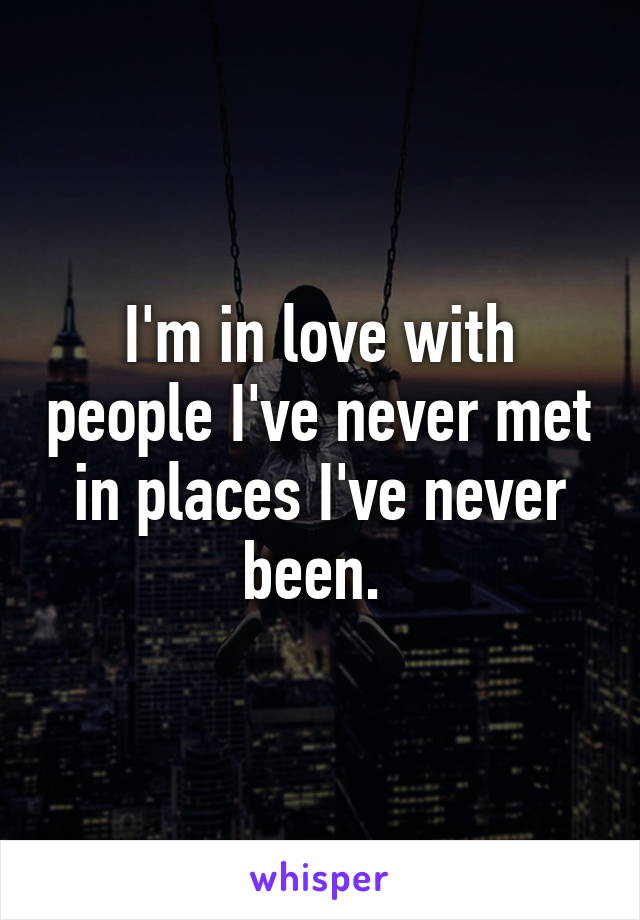 I'm in love with people I've never met in places I've never been.

whisper